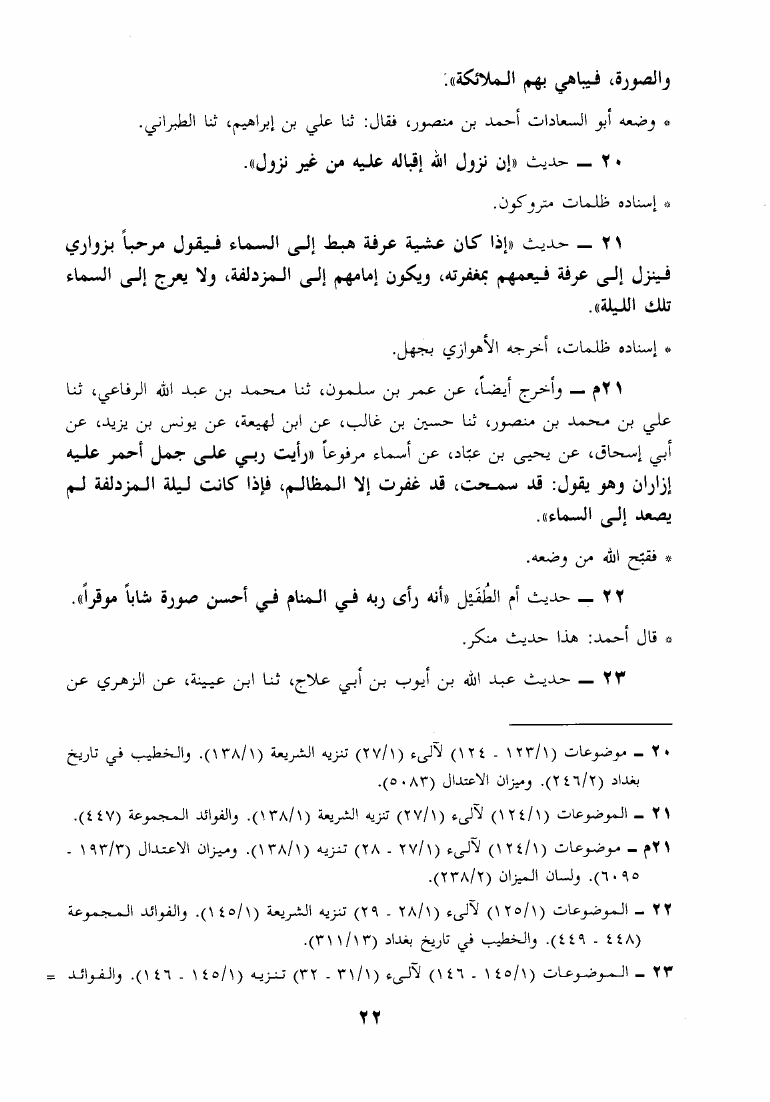 والصورة، فيباهي بهم الملائكة».

* وضعه أبو السعادات أحمد بن منصور، فقال: ثنا علي بن إبراهيم، ثنا الطبراني.

٢٠ ــ حديث «إن نزول الله إقباله عليه من غير نزول».

* إسناده ظلمات متروكون.

٢١ ــ حديث «إذا كان عشية عرفة هبط إلى السماء فيقول مرحباً بزواري فينزل إلى عرفة فيعمهم بمغفرته، ويكون إمامهم إلى المزدلفة، ولا يعرج إلى السماء تلك الليلة».

* إسناده ظلمات، أخرجه الأهوازي بجهل.

٢١م ــ وأخرج أيضاً، عن عمر بن سلمون، ثنا محمد بن عبد الله الرفاعي، ثنا علي بن محمد بن منصور، ثنا حسين بن غالب، عن ابن لهيعة، عن يونس بن يزيد، عن أبي إسحاق، عن يحيى بن عبّاد، عن أسماء مرفوعاً «رأيت ربي على جمل أحمر عليه إزاران وهو يقول: قد سمحت، قد غفرت إلا المظالم، فإذا كانت ليلة المزدلفة لم يصعد إلى السماء».

* فقبّح الله من وضعه.

٢٢ ــ حديث أم الطُفَيْل «أنه رأى ربه في المنام في أحسن صورة شاباً موقراً».

* قال أحمد: هذا حديث منكر.

٢٣ ــ حديث عبد الله بن أيوب بن أبي علاج، ثنا ابن عيينة، عن الزهري عن

٢٠ ــ موضوعات (١٢٣/١ - ١٢٤) لآلىء (٢٧/١) تنزيه الشريعة (١٣٨/١). والخطيب في تاريخ بغداد (٢٤٦/٢). وميزان الاعتدال (٥٠٨٣).

٢١ ــ الموضوعات (١٢٤/١) لآلىء (٢٧/١) تنزيه الشريعة (١٣٨/١). والفوائد المجموعة (٤٤٧).

٢١م ــ موضوعات (١٢٤/١) لآلىء (٢٧/١ - ٢٨) تنزيه (١٣٨/١). وميزان الاعتدال (١٩٣/٣ - ٦٠٩٥). ولسان الميزان (٢٣٨/٢).

٢٢ ــ الموضوعات (١٢٥/١) لآلىء (٢٨/١ - ٢٩) تنزيه الشريعة (١٤٥/١). والفوائد المجموعة (٤٤٨ - ٤٤٩). والخطيب في تاريخ بغداد (٣١١/١٣).

٢٣ ــ الموضوعات (١٤٥/١ - ١٤٦) لآلىء (٣١/١ - ٣٢) تنزيه (١٤٥/١ - ١٤٦). والفوائد =

٢٢